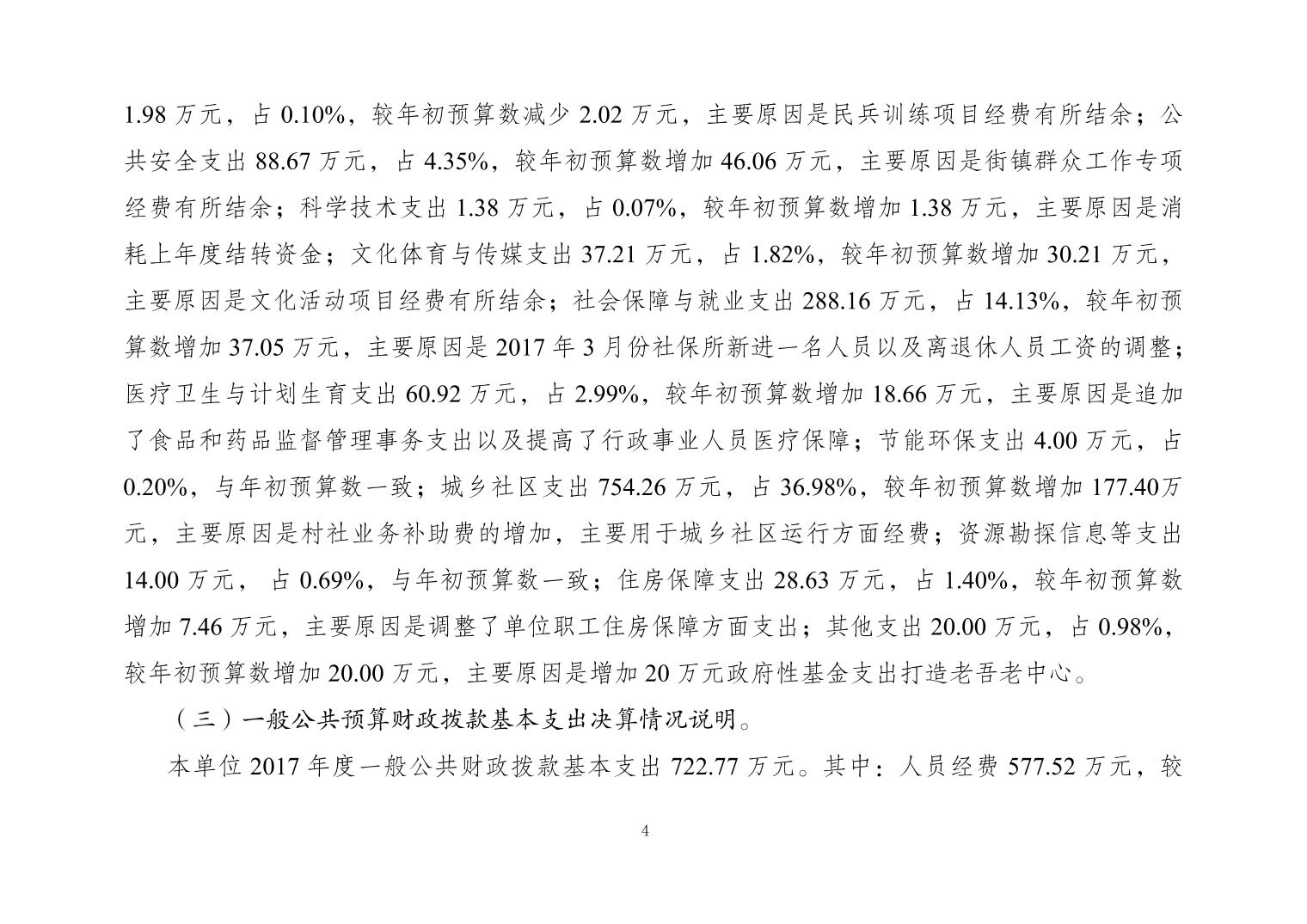 1.98 万元，占 0.10%，较年初预算数减少 2.02 万元，主要原因是民兵训练项目经费有所结余；公共安全支出 88.67 万元，占 4.35%，较年初预算数增加 46.06 万元，主要原因是街镇群众工作专项经费有所结余；科学技术支出 1.38 万元，占 0.07%，较年初预算数增加 1.38 万元，主要原因是消耗上年度结转资金；文化体育与传媒支出 37.21 万元，占 1.82%，较年初预算数增加 30.21 万元，主要原因是文化活动项目经费有所结余；社会保障与就业支出 288.16 万元，占 14.13%，较年初预算数增加 37.05 万元，主要原因是 2017 年 3 月份社保所新进一名人员以及离退休人员工资的调整；医疗卫生与计划生育支出 60.92 万元，占 2.99%，较年初预算数增加 18.66 万元，主要原因是追加了食品和药品监督管理事务支出以及提高了行政事业人员医疗保障；节能环保支出 4.00 万元，占 0.20%，与年初预算数一致；城乡社区支出 754.26 万元，占 36.98%，较年初预算数增加 177.40万元，主要原因是村社业务补助费的增加，主要用于城乡社区运行方面经费；资源勘探信息等支出 14.00 万元， 占 0.69%，与年初预算数一致；住房保障支出 28.63 万元，占 1.40%，较年初预算数增加 7.46 万元，主要原因是调整了单位职工住房保障方面支出；其他支出 20.00 万元，占 0.98%，较年初预算数增加 20.00 万元，主要原因是增加 20 万元政府性基金支出打造老吾老中心。

（三）一般公共预算财政拨款基本支出决算情况说明。

本单位 2017 年度一般公共财政拨款基本支出 722.77 万元。其中：人员经费 577.52 万元，较

4